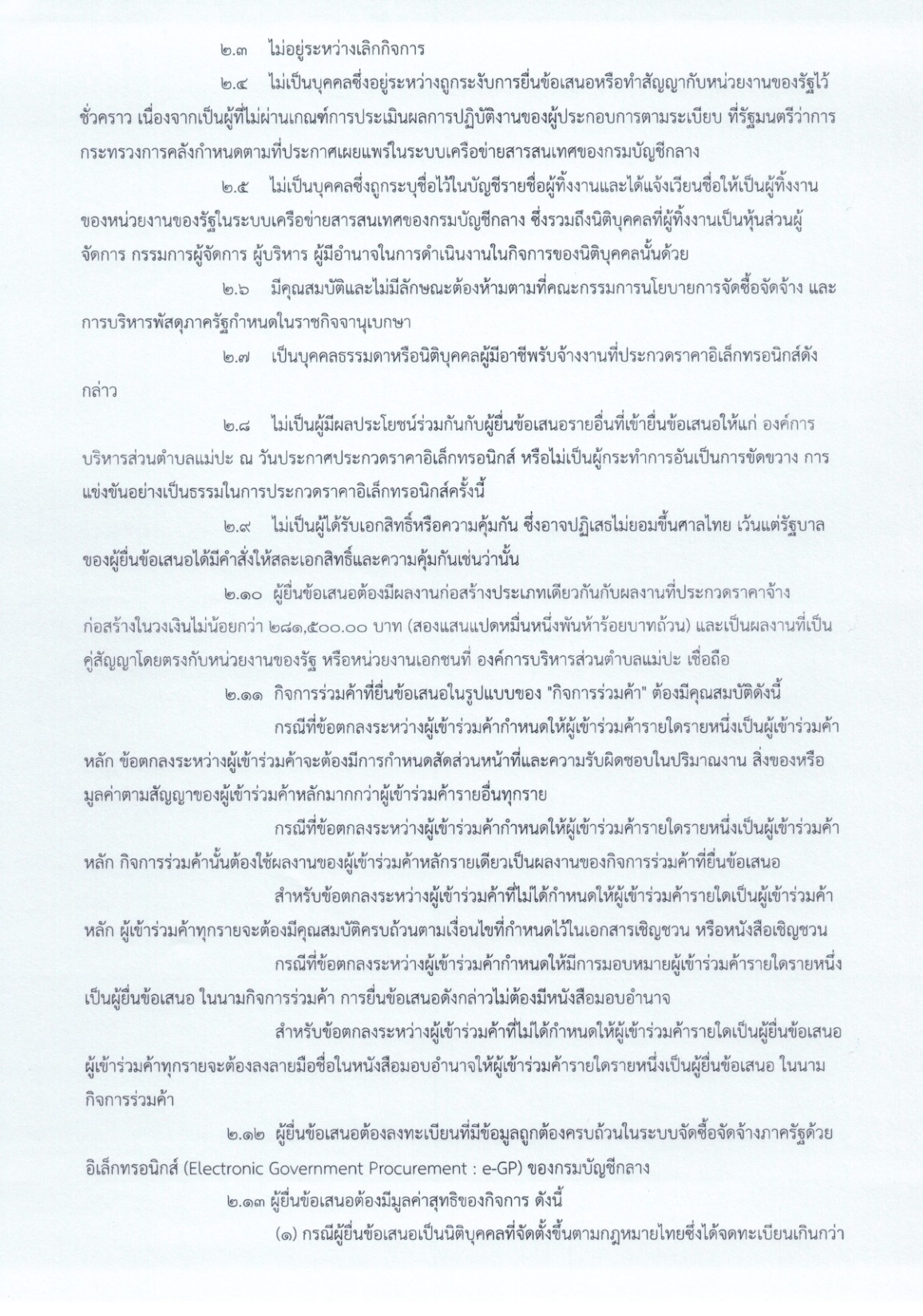 ๒.๓ ไม่อยู่ระหว่างเลิกกิจการ

๒.๔ ไม่เป็นบุคคลซึ่งอยู่ระหว่างถูกระงับการยื่นข้อเสนอหรือทำสัญญากับหน่วยงานของรัฐไว้ชั่วคราว เนื่องจากเป็นผู้ที่ไม่ผ่านเกณฑ์การประเมินผลการปฏิบัติงานของผู้ประกอบการตามระเบียบ ที่รัฐมนตรีว่าการกระทรวงการคลังกำหนดตามที่ประกาศเผยแพร่ในระบบเครือข่ายสารสนเทศของกรมบัญชีกลาง

๒.๕ ไม่เป็นบุคคลซึ่งถูกระบุชื่อไว้ในบัญชีรายชื่อผู้ทิ้งงานและได้แจ้งเวียนชื่อให้เป็นผู้ทิ้งงานของหน่วยงานของรัฐในระบบเครือข่ายสารสนเทศของกรมบัญชีกลาง ซึ่งรวมถึงนิติบุคคลที่ผู้ทิ้งงานเป็นหุ้นส่วนผู้จัดการ กรรมการผู้จัดการ ผู้บริหาร ผู้มีอำนาจในการดำเนินงานในกิจการของนิติบุคคลนั้นด้วย

๒.๖ มีคุณสมบัติและไม่มีลักษณะต้องห้ามตามที่คณะกรรมการนโยบายการจัดซื้อจัดจ้าง และการบริหารพัสดุภาครัฐกำหนดในราชกิจจานุเบกษา

๒.๗ เป็นบุคคลธรรมดาหรือนิติบุคคลผู้มีอาชีพรับจ้างงานที่ประกวดราคาอิเล็กทรอนิกส์ดังกล่าว

๒.๘ ไม่เป็นผู้มีผลประโยชน์ร่วมกันกับผู้ยื่นข้อเสนอรายอื่นที่เข้ายื่นข้อเสนอให้แก่ องค์การบริหารส่วนตำบลแม่ปะ ณ วันประกาศประกวดราคาอิเล็กทรอนิกส์ หรือไม่เป็นผู้กระทำการอันเป็นการขัดขวาง การแข่งขันอย่างเป็นธรรมในการประกวดราคาอิเล็กทรอนิกส์ครั้งนี้

๒.๙ ไม่เป็นผู้ได้รับเอกสิทธิ์หรือความคุ้มกัน ซึ่งอาจปฏิเสธไม่ยอมขึ้นศาลไทย เว้นแต่รัฐบาลของผู้ยื่นข้อเสนอได้มีคำสั่งให้สละเอกสิทธิ์และความคุ้มกันเช่นว่านั้น

๒.๑๐ ผู้ยื่นข้อเสนอต้องมีผลงานก่อสร้างประเภทเดียวกันกับผลงานที่ประกวดราคาจ้างก่อสร้างในวงเงินไม่น้อยกว่า ๒๘๑,๕๐๐.๐๐ บาท (สองแสนแปดหมื่นหนึ่งพันห้าร้อยบาทถ้วน) และเป็นผลงานที่เป็นคู่สัญญาโดยตรงกับหน่วยงานของรัฐ หรือหน่วยงานเอกชนที่ องค์การบริหารส่วนตำบลแม่ปะ เชื่อถือ

๒.๑๑ กิจการร่วมค้าที่ยื่นข้อเสนอในรูปแบบของ "กิจการร่วมค้า" ต้องมีคุณสมบัติดังนี้

กรณีที่ข้อตกลงระหว่างผู้เข้าร่วมค้ากำหนดให้ผู้เข้าร่วมค้ารายใดรายหนึ่งเป็นผู้เข้าร่วมค้าหลัก ข้อตกลงระหว่างผู้เข้าร่วมค้าจะต้องมีการกำหนดสัดส่วนหน้าที่และความรับผิดชอบในปริมาณงาน สิ่งของหรือมูลค่าตามสัญญาของผู้เข้าร่วมค้าหลักมากกว่าผู้เข้าร่วมค้ารายอื่นทุกราย

กรณีที่ข้อตกลงระหว่างผู้เข้าร่วมค้ากำหนดให้ผู้เข้าร่วมค้ารายใดรายหนึ่งเป็นผู้เข้าร่วมค้าหลัก กิจการร่วมค้านั้นต้องใช้ผลงานของผู้เข้าร่วมค้าหลักรายเดียวเป็นผลงานของกิจการร่วมค้าที่ยื่นข้อเสนอ

สำหรับข้อตกลงระหว่างผู้เข้าร่วมค้าที่ไม่ได้กำหนดให้ผู้เข้าร่วมค้ารายใดเป็นผู้เข้าร่วมค้าหลัก ผู้เข้าร่วมค้าทุกรายจะต้องมีคุณสมบัติครบถ้วนตามเงื่อนไขที่กำหนดไว้ในเอกสารเชิญชวน หรือหนังสือเชิญชวน

กรณีที่ข้อตกลงระหว่างผู้เข้าร่วมค้ากำหนดให้มีการมอบหมายผู้เข้าร่วมค้ารายใดรายหนึ่งเป็นผู้ยื่นข้อเสนอ ในนามกิจการร่วมค้า การยื่นข้อเสนอดังกล่าวไม่ต้องมีหนังสือมอบอำนาจ

สำหรับข้อตกลงระหว่างผู้เข้าร่วมค้าที่ไม่ได้กำหนดให้ผู้เข้าร่วมค้ารายใดเป็นผู้ยื่นข้อเสนอ ผู้เข้าร่วมค้าทุกรายจะต้องลงลายมือชื่อในหนังสือมอบอำนาจให้ผู้เข้าร่วมค้ารายใดรายหนึ่งเป็นผู้ยื่นข้อเสนอ ในนามกิจการร่วมค้า

๒.๑๒ ผู้ยื่นข้อเสนอต้องลงทะเบียนที่มีข้อมูลถูกต้องครบถ้วนในระบบจัดซื้อจัดจ้างภาครัฐด้วยอิเล็กทรอนิกส์ (Electronic Government Procurement : e-GP) ของกรมบัญชีกลาง

๒.๑๓ ผู้ยื่นข้อเสนอต้องมีมูลค่าสุทธิของกิจการ ดังนี้

(๑) กรณีผู้ยื่นข้อเสนอเป็นนิติบุคคลที่จัดตั้งขึ้นตามกฎหมายไทยซึ่งได้จดทะเบียนเกินกว่า